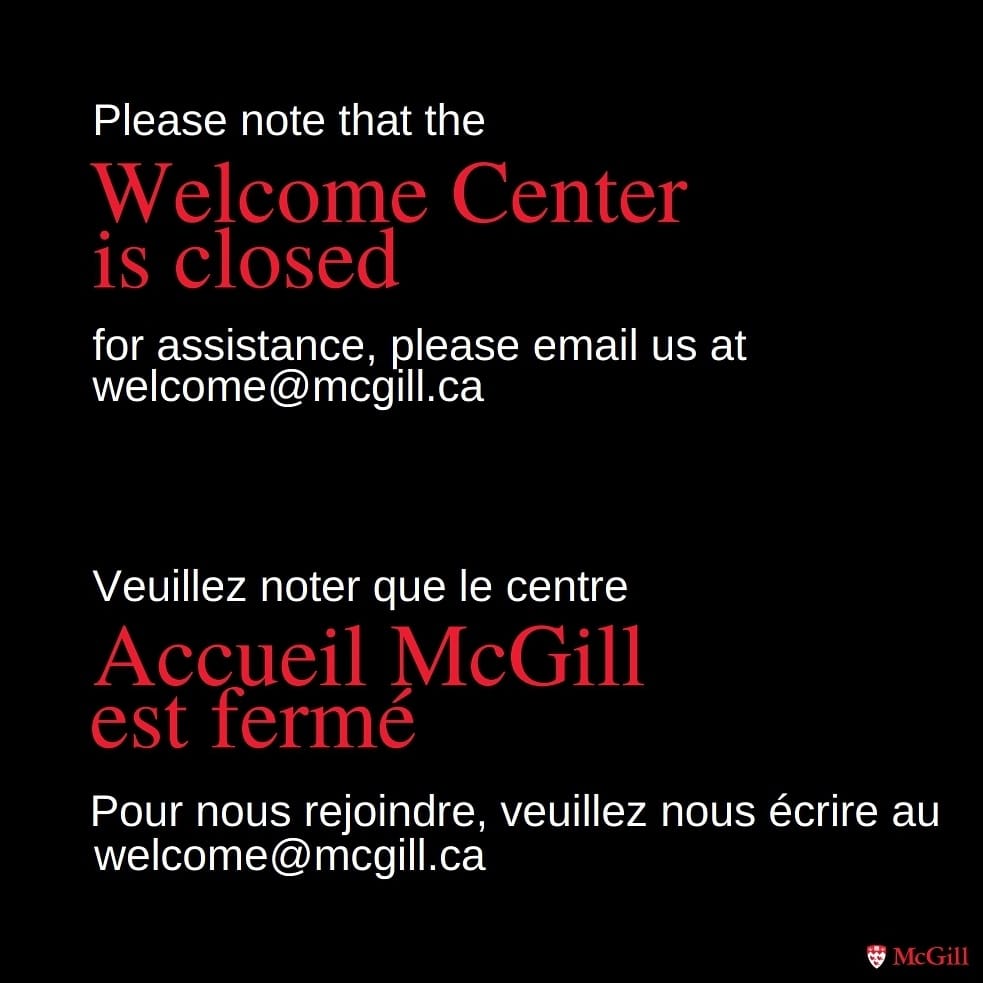 Please note that the

Welcome Center
is closed

for assistance, please email us at welcome@mcgill.ca

Veuillez noter que le centre

Accueil McGill
est fermé

Pour nous rejoindre, veuillez nous écrire au welcome@mcgill.ca

McGill